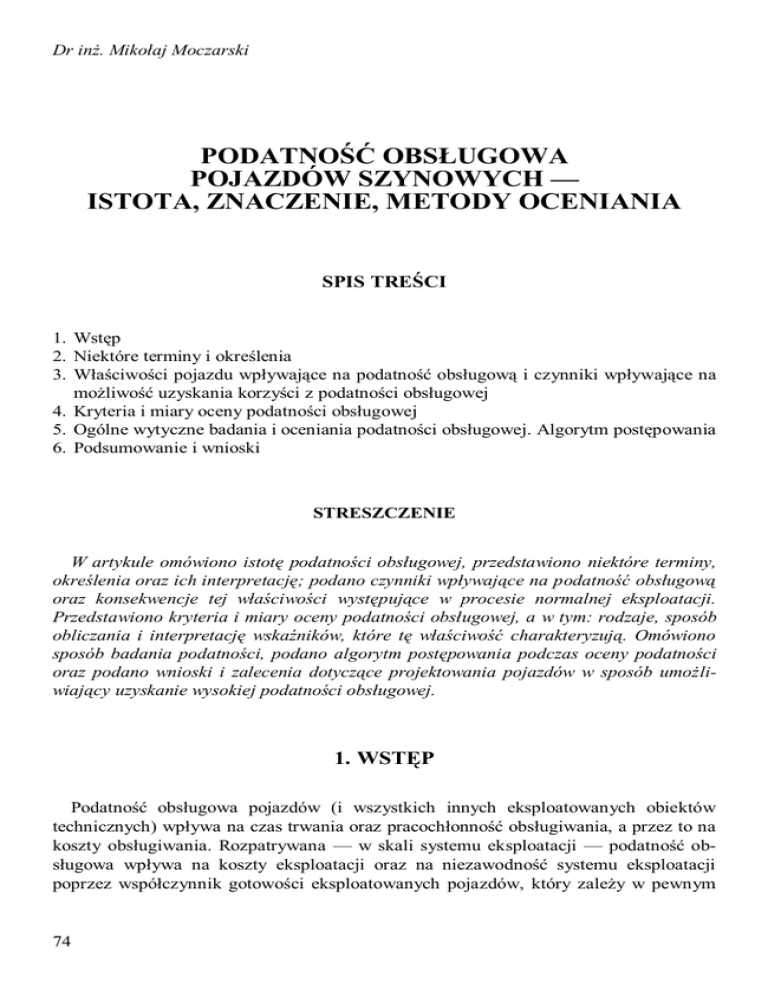 Dr inż. Mikołaj Moczarski

PODATNOŚĆ OBSŁUGOWA
POJAZDÓW SZYNOWYCH —
ISTOTA, ZNACZENIE, METODY OCENIANIA

SPIS TREŚCI

1. Wstęp
2. Niektóre terminy i określenia
3. Właściwości pojazdu wpływające na podatność obsługową i czynniki wpływające na możliwość uzyskania korzyści z podatności obsługowej
4. Kryteria i miary oceny podatności obsługowej
5. Ogólne wytyczne badania i oceniania podatności obsługowej. Algorytm postępowania
6. Podsumowanie i wnioski

STRESZCZENIE

W artykule omówiono istotę podatności obsługowej, przedstawiono niektóre terminy, określenia oraz ich interpretację; podano czynniki wpływające na podatność obsługową oraz konsekwencje tej właściwości występujące w procesie normalnej eksploatacji. Przedstawiono kryteria i miary oceny podatności obsługowej, a w tym: rodzaje, sposób obliczania i interpretację wskaźników, które tę właściwość charakteryzują. Omówiono sposób badania podatności, podano algorytm postępowania podczas oceny podatności oraz podano wnioski i zalecenia dotyczące projektowania pojazdów w sposób umożliwiający uzyskanie wysokiej podatności obsługowej.

1. WSTĘP

Podatność obsługowa pojazdów (i wszystkich innych eksploatowanych obiektów technicznych) wpływa na czas trwania oraz pracochłonność obsługiwania, a przez to na koszty obsługiwania. Rozpatrywana — w skali systemu eksploatacji — podatność obsługowa wpływa na koszty eksploatacji oraz na niezawodność systemu eksploatacji poprzez współczynnik gotowości eksploatowanych pojazdów, który zależy w pewnym

74